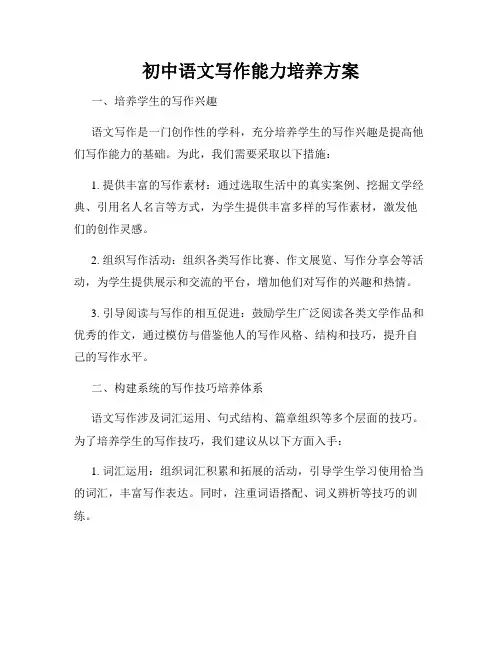 初中语文写作能力培养方案

一、培养学生的写作兴趣

语文写作是一门创作性的学科，充分培养学生的写作兴趣是提高他们写作能力的基础。为此，我们需要采取以下措施：

1. 提供丰富的写作素材：通过选取生活中的真实案例、挖掘文学经典、引用名人名言等方式，为学生提供丰富多样的写作素材，激发他们的创作灵感。

2. 组织写作活动：组织各类写作比赛、作文展览、写作分享会等活动，为学生提供展示和交流的平台，增加他们对写作的兴趣和热情。

3. 引导阅读与写作的相互促进：鼓励学生广泛阅读各类文学作品和优秀的作文，通过模仿与借鉴他人的写作风格、结构和技巧，提升自己的写作水平。

二、构建系统的写作技巧培养体系

语文写作涉及词汇运用、句式结构、篇章组织等多个层面的技巧。为了培养学生的写作技巧，我们建议从以下方面入手：

1. 词汇运用：组织词汇积累和拓展的活动，引导学生学习使用恰当的词汇，丰富写作表达。同时，注重词语搭配、词义辨析等技巧的训练。